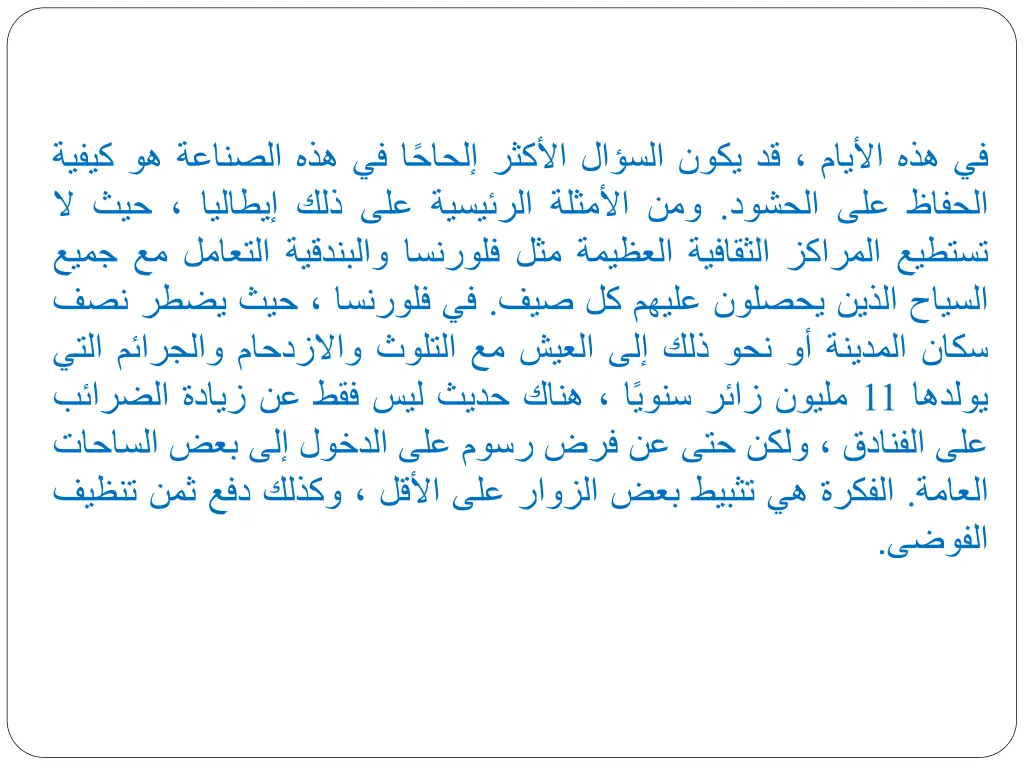 في هذه الأيام ، قد يكون السؤال الأكثر إلحاحًا في هذه الصناعة هو كيفية الحفاظ على الحشود. ومن الأمثلة الرئيسية على ذلك إيطاليا ، حيث لا تستطيع المراكز الثقافية العظيمة مثل فلورنسا والبندقية التعامل مع جميع السياح الذين يحصلون عليهم كل صيف. في فلورنسا ، حيث يضطر نصف سكان المدينة أو نحو ذلك إلى العيش مع التلوث والازدحام والجرائم التي يولدها 11 مليون زائر سنويًا ، هناك حديث ليس فقط عن زيادة الضرائب على الفنادق ، ولكن حتى عن فرض رسوم على الدخول إلى بعض الساحات العامة. الفكرة هي تثبيط بعض الزوار على الأقل ، وكذلك دفع ثمن تنظيف الفوضى.